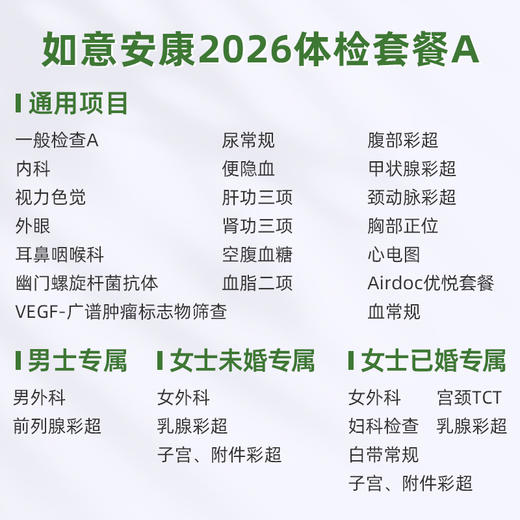 如意安康2026体检套餐A

通用项目

一般检查A
内科
视力色觉
外眼
耳鼻咽喉科
幽门螺旋杆菌抗体
VEGF-广谱肿瘤标志物筛查

尿常规
便隐血
肝功三项
肾功三项
空腹血糖
血脂二项

腹部彩超
甲状腺彩超
颈动脉彩超
胸部正位
心电图
Airdoc优悦套餐
血常规

男士专属

男外科
前列腺彩超

女士未婚专属

女外科
乳腺彩超
子宫、附件彩超

女士已婚专属

女外科
妇科检查
白带常规
子宫、附件彩超

宫颈TCT
乳腺彩超